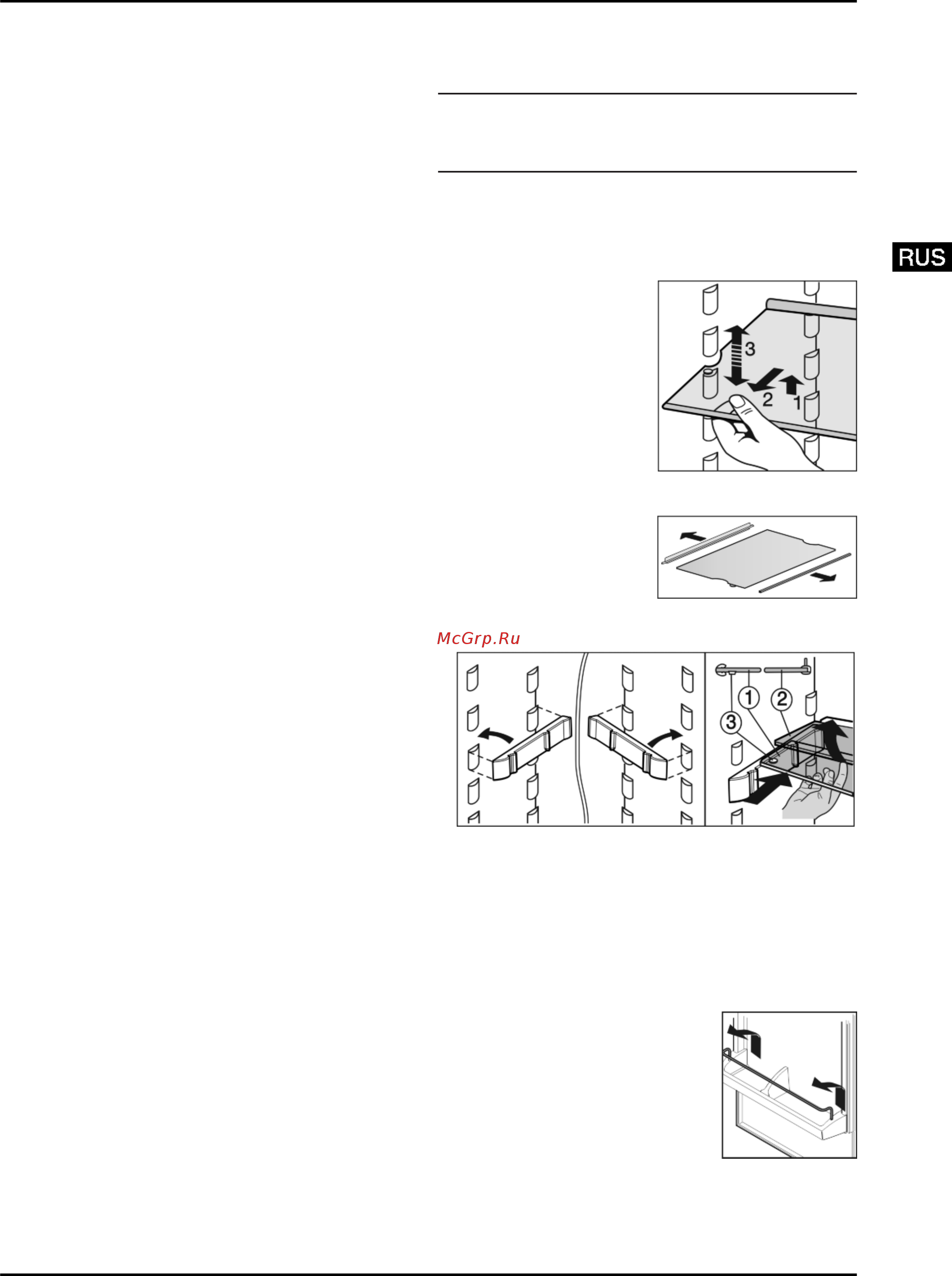 RUS

3
2
1

McGrp.Ru

1
2
3